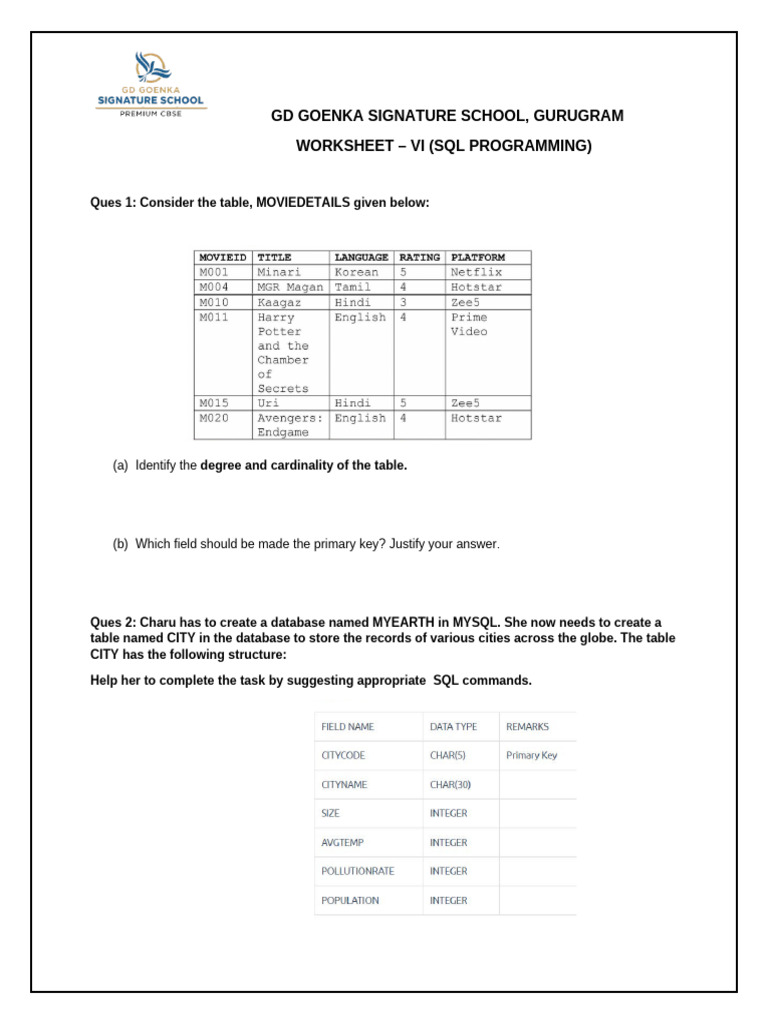 GD GOENKA
SIGNATURE SCHOOL
PREMIUM CBSE

GD GOENKA SIGNATURE SCHOOL, GURUGRAM

WORKSHEET – VI (SQL PROGRAMMING)

Ques 1: Consider the table, MOVIEDETAILS given below:

| MOVIEID | TITLE | LANGUAGE | RATING | PLATFORM |
|---|---|---|---|---|
| M001 | Minari | Korean | 5 | Netflix |
| M004 | MGR Magan | Tamil | 4 | Hotstar |
| M010 | Kaagaz | Hindi | 3 | Zee5 |
| M011 | Harry Potter and the Chamber of Secrets | English | 4 | Prime Video |
| M015 | Uri | Hindi | 5 | Zee5 |
| M020 | Avengers: Endgame | English | 4 | Hotstar |

(a) Identify the degree and cardinality of the table.

(b) Which field should be made the primary key? Justify your answer.

Ques 2: Charu has to create a database named MYEARTH in MYSQL. She now needs to create a table named CITY in the database to store the records of various cities across the globe. The table CITY has the following structure:

Help her to complete the task by suggesting appropriate SQL commands.

| FIELD NAME | DATA TYPE | REMARKS |
|---|---|---|
| CITYCODE | CHAR(5) | Primary Key |
| CITYNAME | CHAR(30) | |
| SIZE | INTEGER | |
| AVGTEMP | INTEGER | |
| POLLUTIONRATE | INTEGER | |
| POPULATION | INTEGER | |